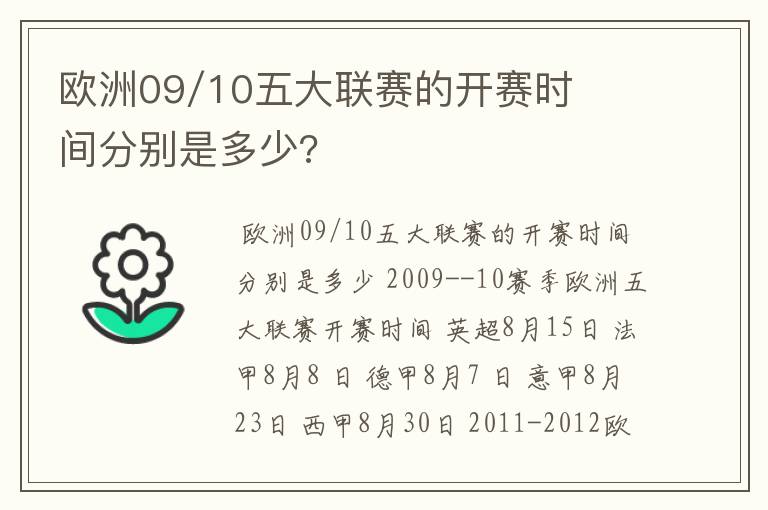 欧洲09/10五大联赛的开赛时间分别是多少?

欧洲09/10五大联赛的开赛时间分别是多少 2009--10赛季欧洲五大联赛开赛时间 英超8月15日 法甲8月8 日 德甲8月7 日 意甲8月23日 西甲8月30日 2011-2012欧